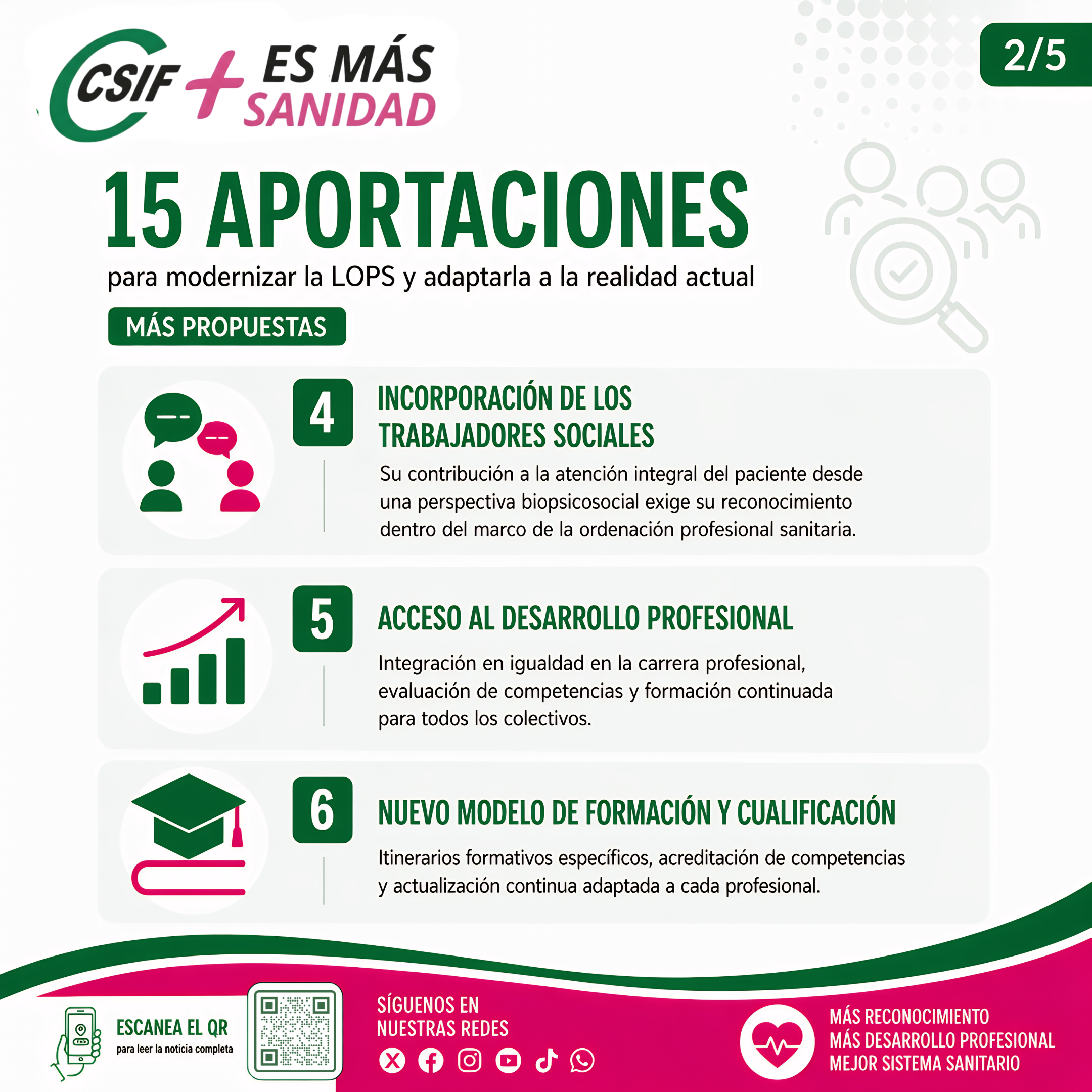 CSIF + ES MÁS SANIDAD

2/5

15 APORTACIONES

para modernizar la LOPS y adaptarla a la realidad actual

MÁS PROPUESTAS

4

INCORPORACIÓN DE LOS TRABAJADORES SOCIALES

Su contribución a la atención integral del paciente desde una perspectiva biopsicosocial exige su reconocimiento dentro del marco de la ordenación profesional sanitaria.

5

ACCESO AL DESARROLLO PROFESIONAL

Integración en igualdad en la carrera profesional, evaluación de competencias y formación continuada para todos los colectivos.

6

NUEVO MODELO DE FORMACIÓN Y CUALIFICACIÓN

Itinerarios formativos específicos, acreditación de competencias y actualización continua adaptada a cada profesional.

ESCANEA EL QR
para leer la noticia completa

SÍGUENOS EN NUESTRAS REDES

MÁS RECONOCIMIENTO
MÁS DESARROLLO PROFESIONAL
MEJOR SISTEMA SANITARIO